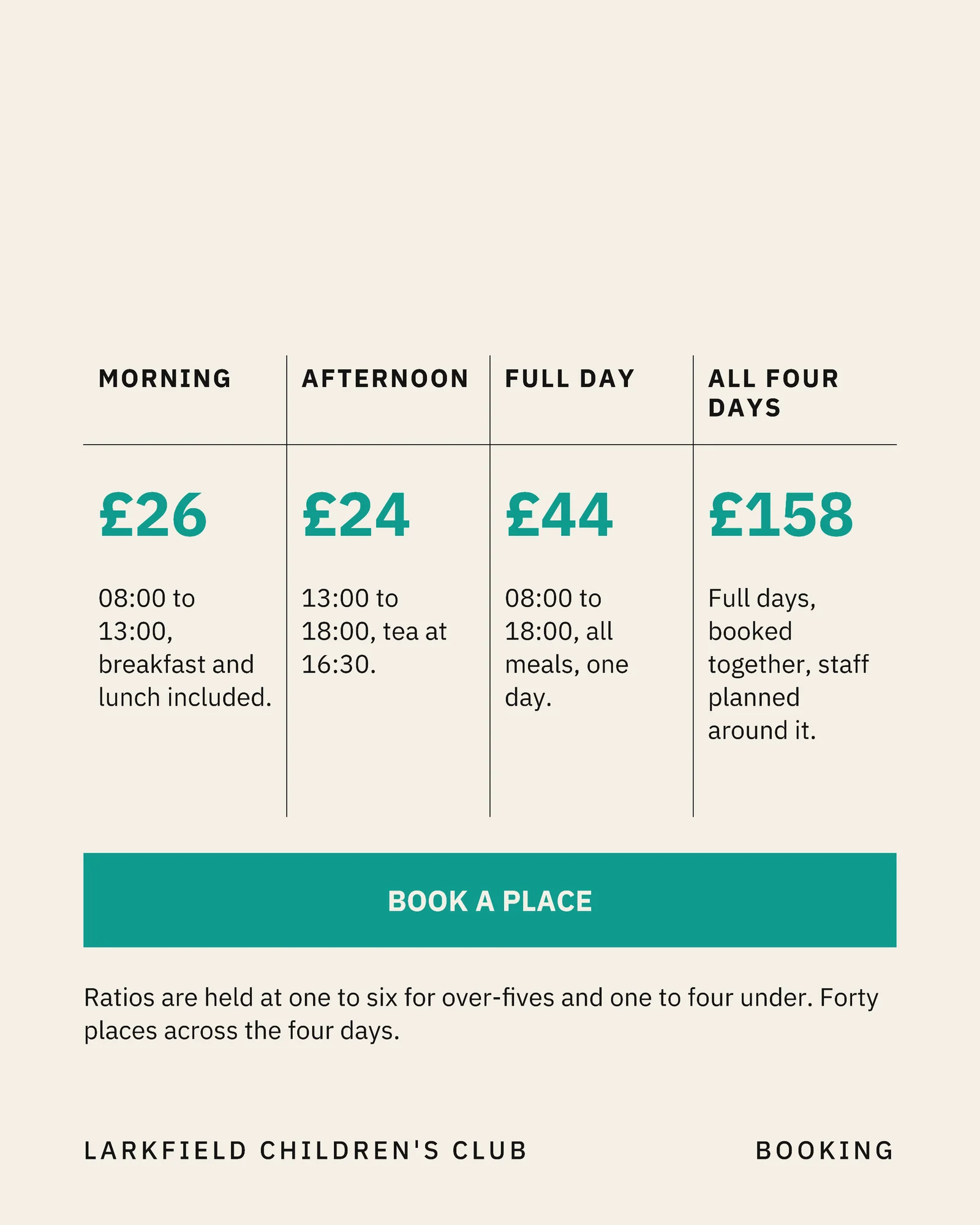 | MORNING | AFTERNOON | FULL DAY | ALL FOUR DAYS |
|---|---|---|---|
| £26 | £24 | £44 | £158 |
| 08:00 to 13:00, breakfast and lunch included. | 13:00 to 18:00, tea at 16:30. | 08:00 to 18:00, all meals, one day. | Full days, booked together, staff planned around it. |

BOOK A PLACE

Ratios are held at one to six for over-fives and one to four under. Forty places across the four days.

LARKFIELD CHILDREN'S CLUB

BOOKING